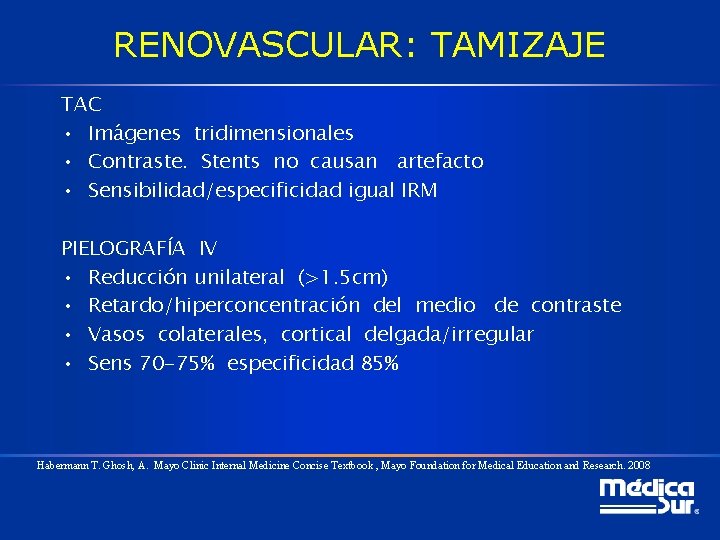 RENOVASCULAR: TAMIZAJE

TAC
• Imágenes tridimensionales
• Contraste. Stents no causan artefacto
• Sensibilidad/especificidad igual IRM

PIELOGRAFÍA IV
• Reducción unilateral (>1.5cm)
• Retardo/hiperconcentración del medio de contraste
• Vasos colaterales, cortical delgada/irregular
• Sens 70-75% especificidad 85%

Habermann T. Ghosh, A. Mayo Clinic Internal Medicine Concise Textbook, Mayo Foundation for Medical Education and Research. 2008

Médica Sur